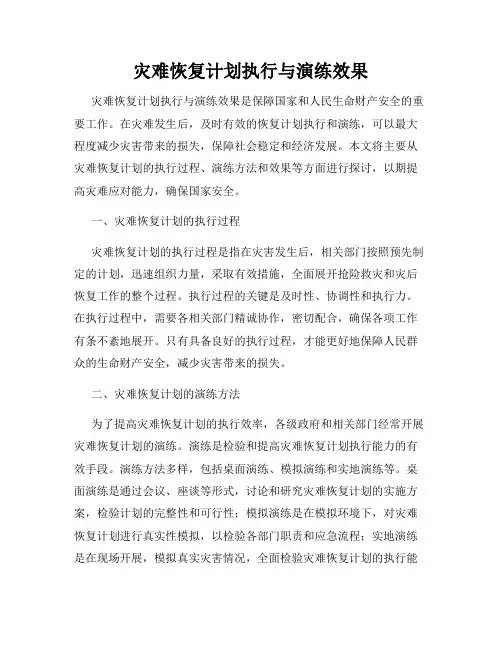 灾难恢复计划执行与演练效果

灾难恢复计划执行与演练效果是保障国家和人民生命财产安全的重要工作。在灾难发生后，及时有效的恢复计划执行和演练，可以最大程度减少灾害带来的损失，保障社会稳定和经济发展。本文将主要从灾难恢复计划的执行过程、演练方法和效果等方面进行探讨，以期提高灾难应对能力，确保国家安全。

一、灾难恢复计划的执行过程

灾难恢复计划的执行过程是指在灾害发生后，相关部门按照预先制定的计划，迅速组织力量，采取有效措施，全面展开抢险救灾和灾后恢复工作的整个过程。执行过程的关键是及时性、协调性和执行力。在执行过程中，需要各相关部门精诚协作，密切配合，确保各项工作有条不紊地展开。只有具备良好的执行过程，才能更好地保障人民群众的生命财产安全，减少灾害带来的损失。

二、灾难恢复计划的演练方法

为了提高灾难恢复计划的执行效率，各级政府和相关部门经常开展灾难恢复计划的演练。演练是检验和提高灾难恢复计划执行能力的有效手段。演练方法多样，包括桌面演练、模拟演练和实地演练等。桌面演练是通过会议、座谈等形式，讨论和研究灾难恢复计划的实施方案，检验计划的完整性和可行性；模拟演练是在模拟环境下，对灾难恢复计划进行真实性模拟，以检验各部门职责和应急流程；实地演练是在现场开展，模拟真实灾害情况，全面检验灾难恢复计划的执行能